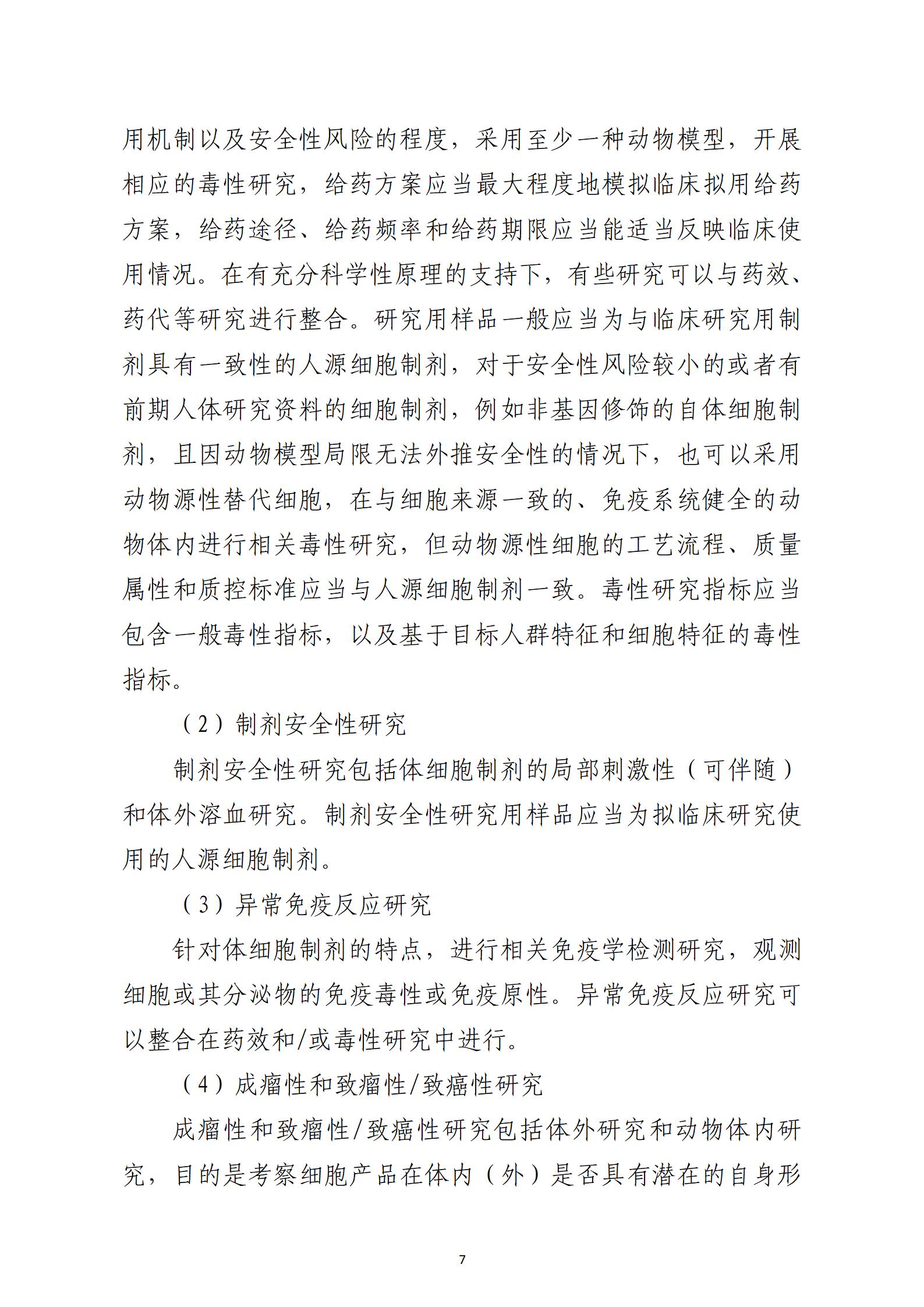 用机制以及安全性风险的程度，采用至少一种动物模型，开展相应的毒性研究，给药方案应当最大程度地模拟临床拟用给药方案，给药途径、给药频率和给药期限应当能适当反映临床使用情况。在有充分科学性原理的支持下，有些研究可以与药效、药代等研究进行整合。研究用样品一般应当为与临床研究用制剂具有一致性的人源细胞制剂，对于安全性风险较小的或者有前期人体研究资料的细胞制剂，例如非基因修饰的自体细胞制剂，且因动物模型局限无法外推安全性的情况下，也可以采用动物源性替代细胞，在与细胞来源一致的、免疫系统健全的动物体内进行相关毒性研究，但动物源性细胞的工艺流程、质量属性和质控标准应当与人源细胞制剂一致。毒性研究指标应当包含一般毒性指标，以及基于目标人群特征和细胞特征的毒性指标。

（2）制剂安全性研究

制剂安全性研究包括体细胞制剂的局部刺激性（可伴随）和体外溶血研究。制剂安全性研究用样品应当为拟临床研究使用的人源细胞制剂。

（3）异常免疫反应研究

针对体细胞制剂的特点，进行相关免疫学检测研究，观测细胞或其分泌物的免疫毒性或免疫原性。异常免疫反应研究可以整合在药效和/或毒性研究中进行。

（4）成瘤性和致瘤性/致癌性研究

成瘤性和致瘤性/致癌性研究包括体外研究和动物体内研究，目的是考察细胞产品在体内（外）是否具有潜在的自身形

7